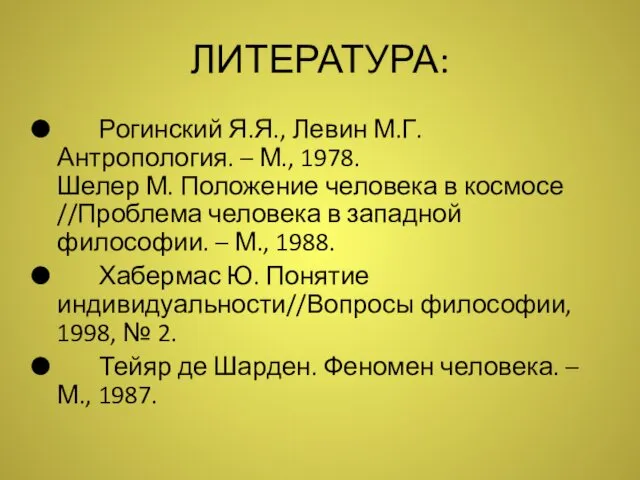 ЛИТЕРАТУРА:

● Рогинский Я.Я., Левин М.Г. Антропология. – М., 1978.
Шелер М. Положение человека в космосе //Проблема человека в западной философии. – М., 1988.

● Хабермас Ю. Понятие индивидуальности//Вопросы философии, 1998, № 2.

● Тейяр де Шарден. Феномен человека. – М., 1987.